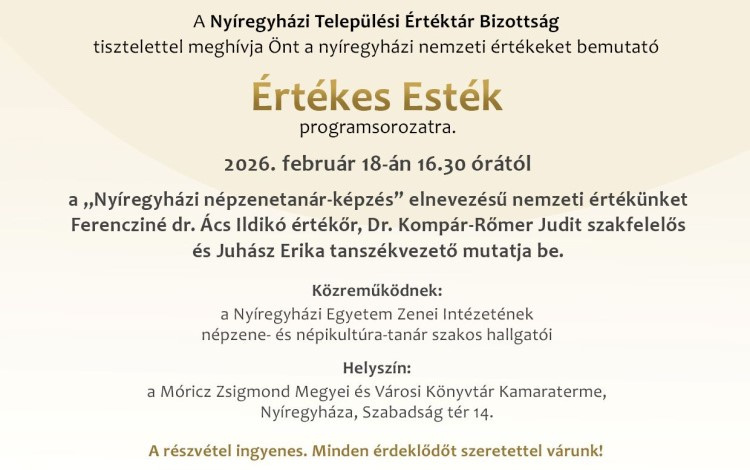 A Nyíregyházi Települési Értéktár Bizottság
tisztelettel meghívja Önt a nyíregyházi nemzeti értékeket bemutató

Értékes Esték
programsorozatra.

2026. február 18-án 16.30 órától

a „Nyíregyházi népzenetanár-képzés” elnevezésű nemzeti értékünket Ferencziné dr. Ács Ildikó értékőr, Dr. Kompár-Rőmer Judit szakfelelős és Juhász Erika tanszékvezető mutatja be.

Közreműködnek:
a Nyíregyházi Egyetem Zenei Intézetének
népzene- és népikultúra-tanár szakos hallgatói

Helyszín:
a Móricz Zsigmond Megyei és Városi Könyvtár Kamaraterme,
Nyíregyháza, Szabadság tér 14.

A részvétel ingyenes. Minden érdeklődőt szeretettel várunk!